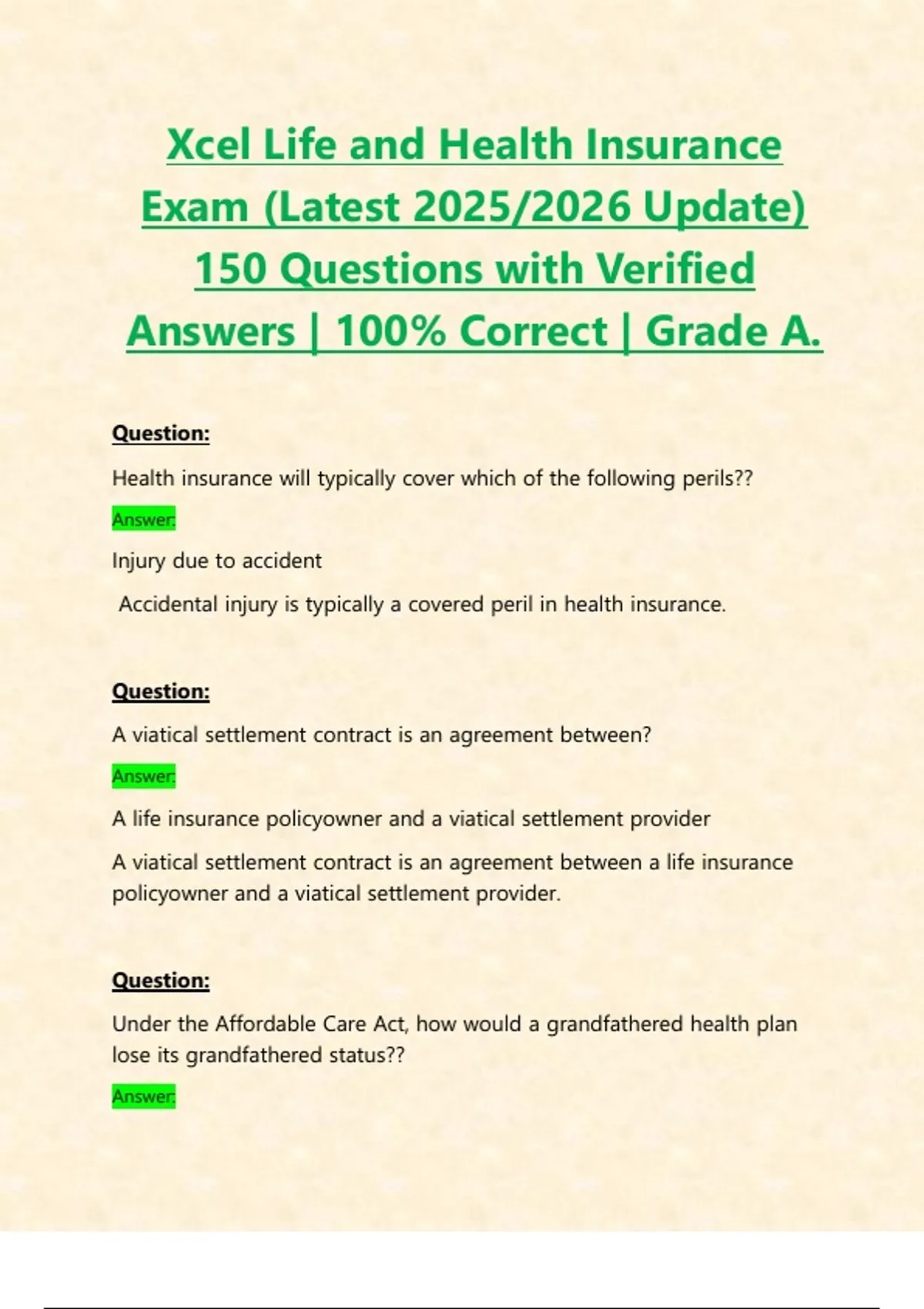 Xcel Life and Health Insurance Exam (Latest 2025/2026 Update) 150 Questions with Verified Answers | 100% Correct | Grade A.

Question:

Health insurance will typically cover which of the following perils??

Answer:

Injury due to accident

Accidental injury is typically a covered peril in health insurance.

Question:

A viatical settlement contract is an agreement between?

Answer:

A life insurance policyowner and a viatical settlement provider

A viatical settlement contract is an agreement between a life insurance policyowner and a viatical settlement provider.

Question:

Under the Affordable Care Act, how would a grandfathered health plan lose its grandfathered status??

Answer: